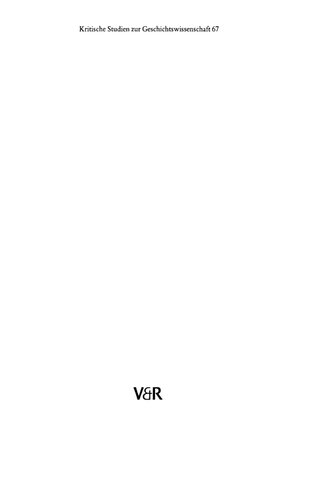 Kritische Studien zur Geschichtswissenschaft 67

V&R